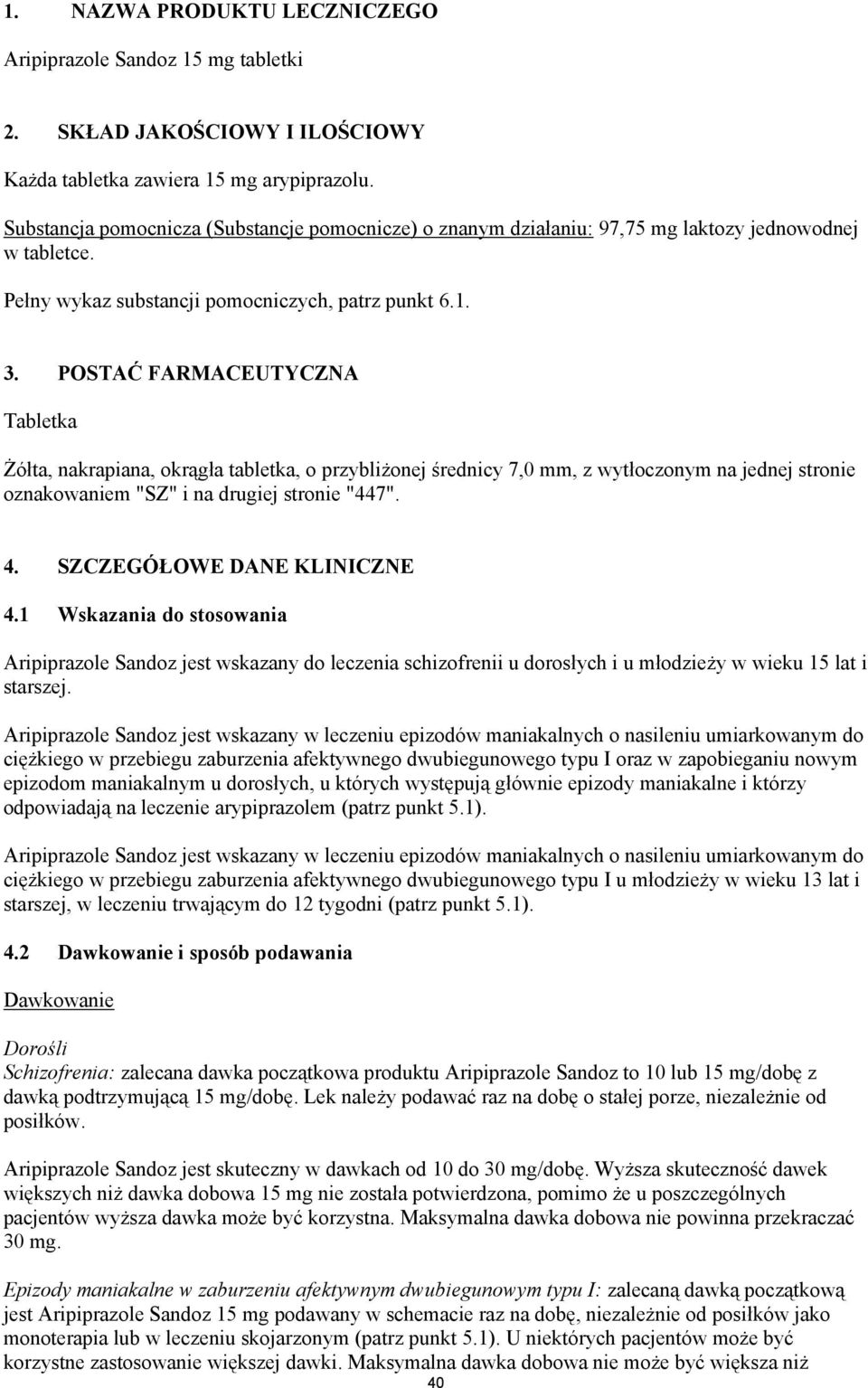 1. NAZWA PRODUKTU LECZNICZEGO

Aripiprazole Sandoz 15 mg tabletki

2. SKŁAD JAKOŚCIOWY I ILOŚCIOWY

Każda tabletka zawiera 15 mg arypiprazolu.

Substancja pomocnicza (Substancje pomocnicze) o znanym działaniu: 97,75 mg laktozy jednowodnej w tabletce.

Pełny wykaz substancji pomocniczych, patrz punkt 6.1.

3. POSTAĆ FARMACEUTYCZNA

Tabletka

Żółta, nakrapiana, okrągła tabletka, o przybliżonej średnicy 7,0 mm, z wytłoczonym na jednej stronie oznakowaniem "SZ" i na drugiej stronie "447".

4. SZCZEGÓŁOWE DANE KLINICZNE

4.1 Wskazania do stosowania

Aripiprazole Sandoz jest wskazany do leczenia schizofrenii u dorosłych i u młodzieży w wieku 15 lat i starszej.

Aripiprazole Sandoz jest wskazany w leczeniu epizodów maniakalnych o nasileniu umiarkowanym do ciężkiego w przebiegu zaburzenia afektywnego dwubiegunowego typu I oraz w zapobieganiu nowym epizodom maniakalnym u dorosłych, u których występują głównie epizody maniakalne i którzy odpowiadają na leczenie arypiprazolem (patrz punkt 5.1).

Aripiprazole Sandoz jest wskazany w leczeniu epizodów maniakalnych o nasileniu umiarkowanym do ciężkiego w przebiegu zaburzenia afektywnego dwubiegunowego typu I u młodzieży w wieku 13 lat i starszej, w leczeniu trwającym do 12 tygodni (patrz punkt 5.1).

4.2 Dawkowanie i sposób podawania

Dawkowanie

Dorośli
Schizofrenia: zalecana dawka początkowa produktu Aripiprazole Sandoz to 10 lub 15 mg/dobę z dawką podtrzymującą 15 mg/dobę. Lek należy podawać raz na dobę o stałej porze, niezależnie od posiłków.

Aripiprazole Sandoz jest skuteczny w dawkach od 10 do 30 mg/dobę. Wyższa skuteczność dawek większych niż dawka dobowa 15 mg nie została potwierdzona, pomimo że u poszczególnych pacjentów wyższa dawka może być korzystna. Maksymalna dawka dobowa nie powinna przekraczać 30 mg.

Epizody maniakalne w zaburzeniu afektywnym dwubiegunowym typu I: zalecaną dawką początkową jest Aripiprazole Sandoz 15 mg podawany w schemacie raz na dobę, niezależnie od posiłków jako monoterapia lub w leczeniu skojarzonym (patrz punkt 5.1). U niektórych pacjentów może być korzystne zastosowanie większej dawki. Maksymalna dawka dobowa nie może być większa niż

40